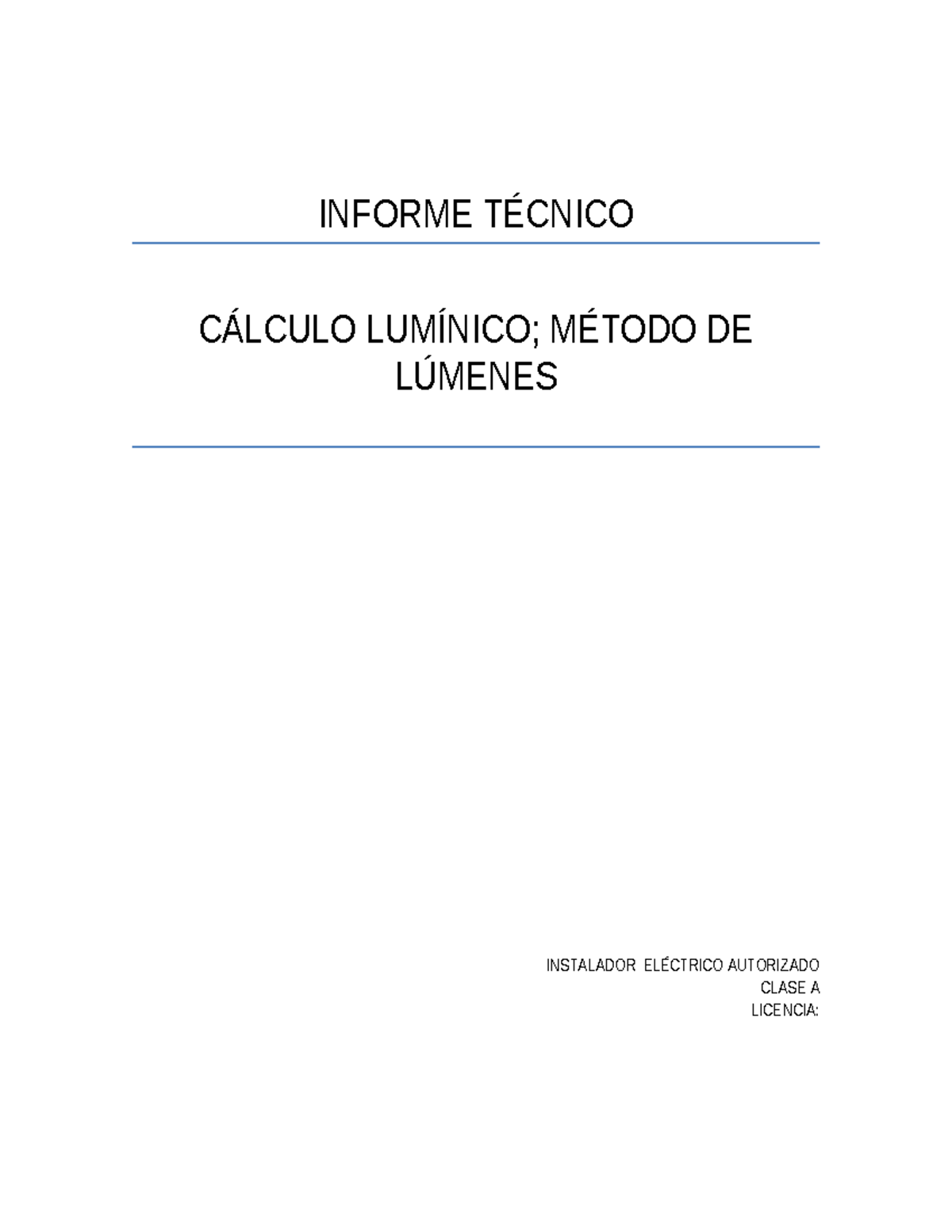 INFORME TÉCNICO

CÁLCULO LUMÍNICO; MÉTODO DE LÚMENES

INSTALADOR ELÉCTRICO AUTORIZADO
CLASE A
LICENCIA: